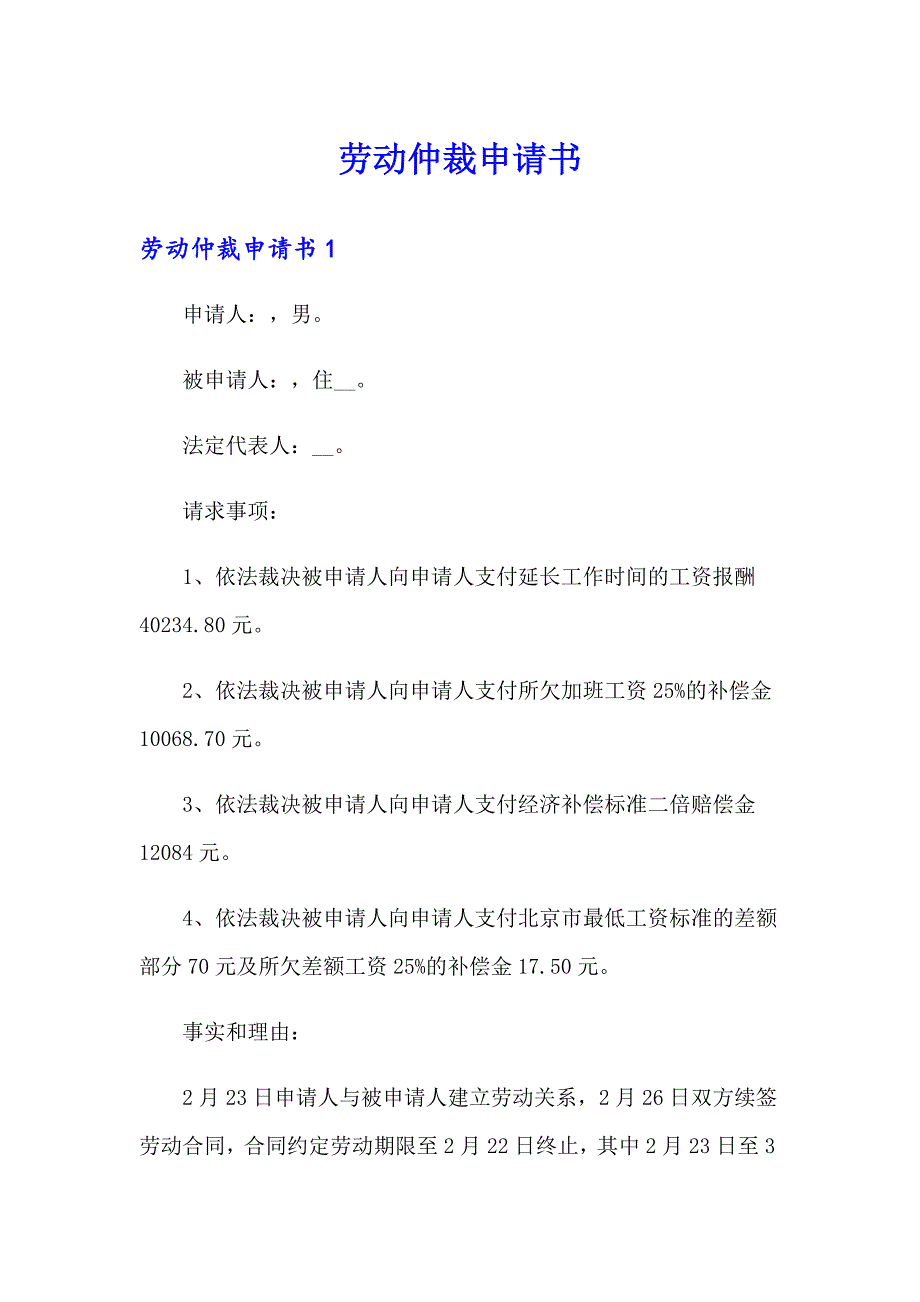 劳动仲裁申请书

劳动仲裁申请书 1

申请人：，男。

被申请人：，住__。

法定代表人：__。

请求事项：

1、依法裁决被申请人向申请人支付延长工作时间的工资报酬 40234.80 元。

2、依法裁决被申请人向申请人支付所欠加班工资 25%的补偿金 10068.70 元。

3、依法裁决被申请人向申请人支付经济补偿标准二倍赔偿金 12084 元。

4、依法裁决被申请人向申请人支付北京市最低工资标准的差额部分 70 元及所欠差额工资 25%的补偿金 17.50 元。

事实和理由：

2 月 23 日申请人与被申请人建立劳动关系，2 月 26 日双方续签劳动合同，合同约定劳动期限至 2 月 22 日终止，其中 2 月 23 日至 3